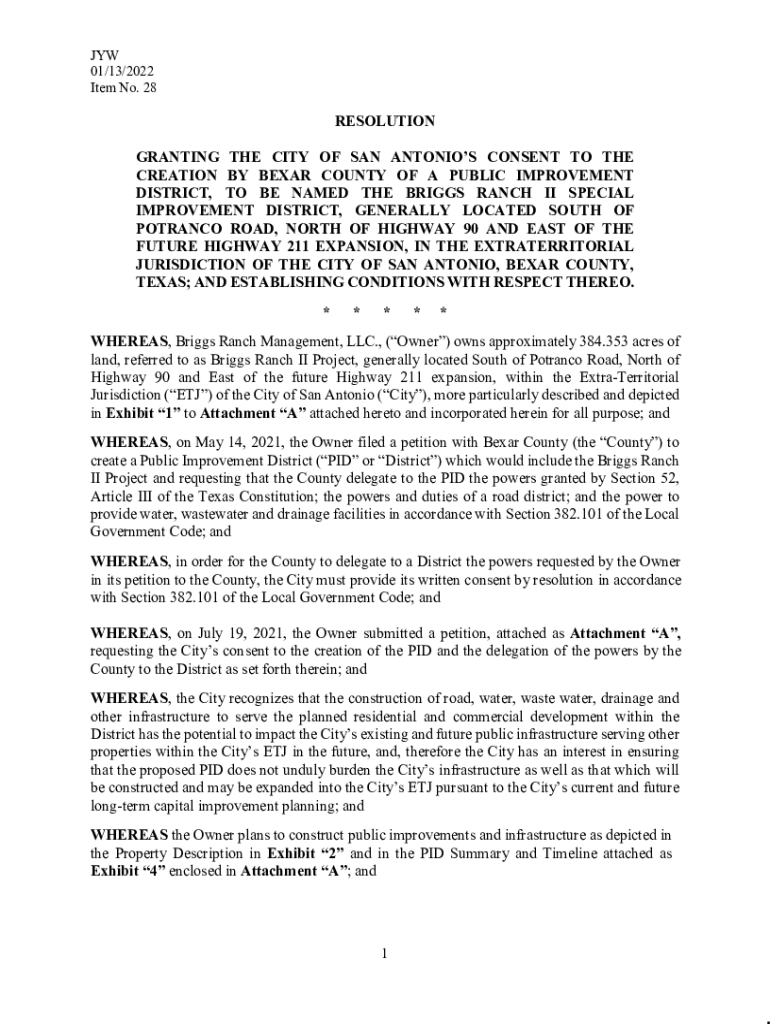 JYW
01/13/2022
Item No. 28

RESOLUTION

GRANTING THE CITY OF SAN ANTONIO'S CONSENT TO THE CREATION BY BEXAR COUNTY OF A PUBLIC IMPROVEMENT DISTRICT, TO BE NAMED THE BRIGGS RANCH II SPECIAL IMPROVEMENT DISTRICT, GENERALLY LOCATED SOUTH OF POTRANCO ROAD, NORTH OF HIGHWAY 90 AND EAST OF THE FUTURE HIGHWAY 211 EXPANSION, IN THE EXTRATERRITORIAL JURISDICTION OF THE CITY OF SAN ANTONIO, BEXAR COUNTY, TEXAS; AND ESTABLISHING CONDITIONS WITH RESPECT THEREO.

* * * * *

WHEREAS, Briggs Ranch Management, LLC., ("Owner") owns approximately 384.353 acres of land, referred to as Briggs Ranch II Project, generally located South of Potranco Road, North of Highway 90 and East of the future Highway 211 expansion, within the Extra-Territorial Jurisdiction ("ETJ") of the City of San Antonio ("City"), more particularly described and depicted in Exhibit "1" to Attachment "A" attached hereto and incorporated herein for all purpose; and

WHEREAS, on May 14, 2021, the Owner filed a petition with Bexar County (the "County") to create a Public Improvement District ("PID" or "District") which would include the Briggs Ranch II Project and requesting that the County delegate to the PID the powers granted by Section 52, Article III of the Texas Constitution; the powers and duties of a road district; and the power to provide water, wastewater and drainage facilities in accordance with Section 382.101 of the Local Government Code; and

WHEREAS, in order for the County to delegate to a District the powers requested by the Owner in its petition to the County, the City must provide its written consent by resolution in accordance with Section 382.101 of the Local Government Code; and

WHEREAS, on July 19, 2021, the Owner submitted a petition, attached as Attachment "A", requesting the City's consent to the creation of the PID and the delegation of the powers by the County to the District as set forth therein; and

WHEREAS, the City recognizes that the construction of road, water, waste water, drainage and other infrastructure to serve the planned residential and commercial development within the District has the potential to impact the City's existing and future public infrastructure serving other properties within the City's ETJ in the future, and, therefore the City has an interest in ensuring that the proposed PID does not unduly burden the City's infrastructure as well as that which will be constructed and may be expanded into the City's ETJ pursuant to the City's current and future long-term capital improvement planning; and

WHEREAS the Owner plans to construct public improvements and infrastructure as depicted in the Property Description in Exhibit "2" and in the PID Summary and Timeline attached as Exhibit "4" enclosed in Attachment "A"; and

1